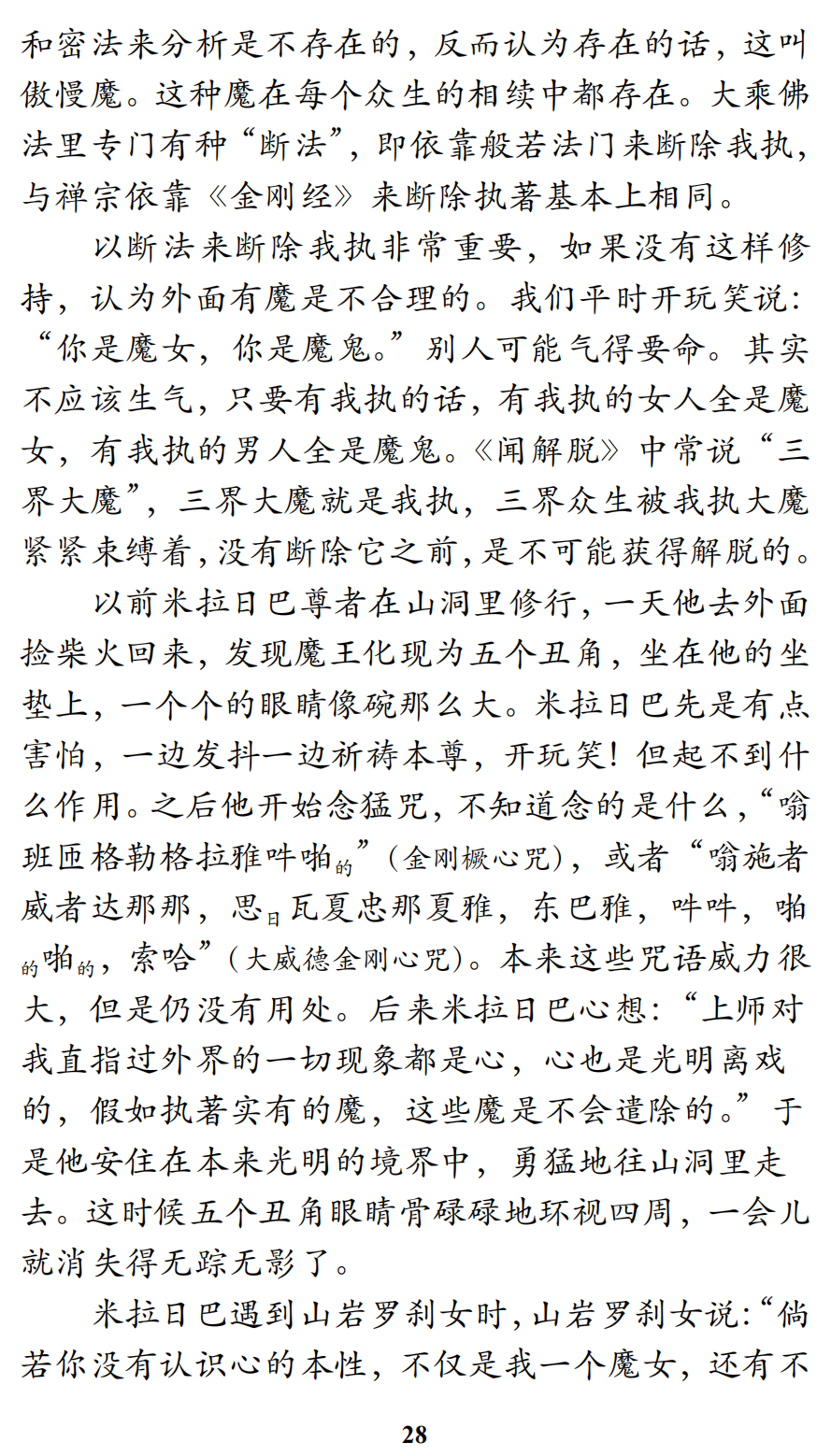 和密法来分析是不存在的，反而认为存在的话，这叫傲慢魔。这种魔在每个众生的相续中都存在。大乘佛法里专门有种“断法”，即依靠般若法门来断除我执，与禅宗依靠《金刚经》来断除执著基本上相同。

以断法来断除我执非常重要，如果没有这样修持，认为外面有魔是不合理的。我们平时开玩笑说：“你是魔女，你是魔鬼。”别人可能气得要命。其实不应该生气，只要有我执的话，有我执的女人全是魔女，有我执的男人全是魔鬼。《闻解脱》中常说“三界大魔”，三界大魔就是我执，三界众生被我执大魔紧紧束缚着，没有断除它之前，是不可能获得解脱的。

以前米拉日巴尊者在山洞里修行，一天他去外面捡柴火回来，发现魔王化现为五个丑角，坐在他的坐垫上，一个个的眼睛像碗那么大。米拉日巴先是有点害怕，一边发抖一边祈祷本尊，开玩笑！但起不到什么作用。之后他开始念猛咒，不知道念的是什么，“嗡班匝格勒格拉雅吽啪的”（金刚橛心咒），或者“嗡施者威者达那那，思日瓦夏忠那夏雅，东巴雅，吽吽，啪的啪的，索哈”（大威德金刚心咒）。本来这些咒语威力很大，但是仍没有用处。后来米拉日巴心想：“上师对我直指过外界的一切现象都是心，心也是光明离戏的，假如执著实有的魔，这些魔是不会遣除的。”于是他安住在本来光明的境界中，勇猛地往山洞里走去。这时候五个丑角眼睛骨碌碌地环视四周，一会儿就消失得无踪无影了。

米拉日巴遇到山岩罗刹女时，山岩罗刹女说：“倘若你没有认识心的本性，不仅是我一个魔女，还有不

28